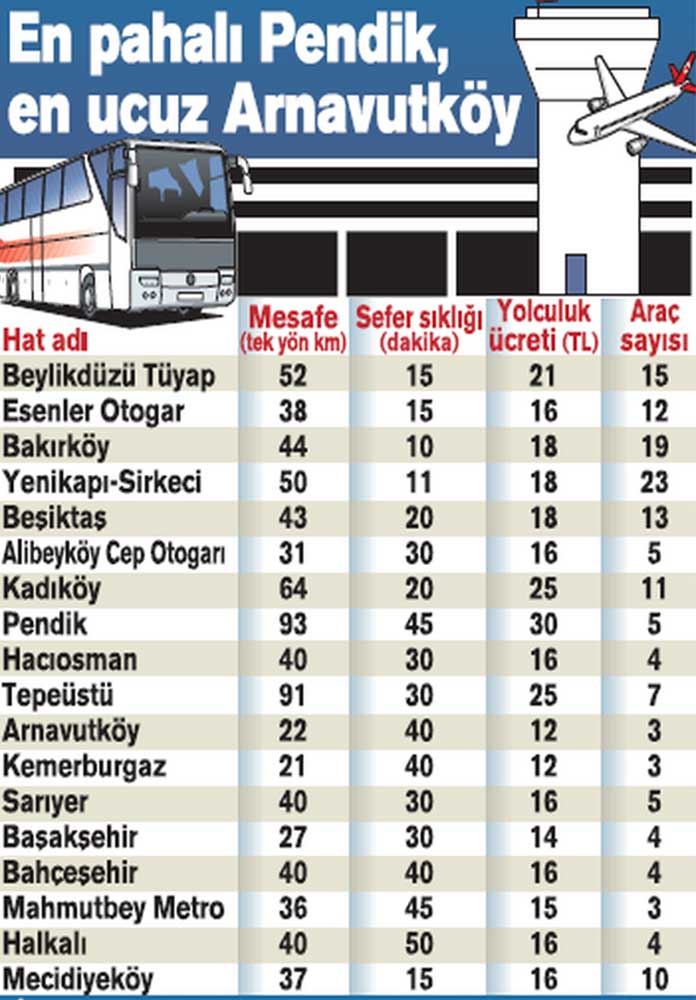 En pahalı Pendik, en ucuz Arnavutköy

| Hat adı | Mesafe (tek yön km) | Sefer sıklığı (dakika) | Yolculuk ücreti (TL) | Araç sayısı |
|---|---|---|---|---|
| Beylikdüzü Tüyap | 52 | 15 | 21 | 15 |
| Esenler Otogar | 38 | 15 | 16 | 12 |
| Bakırköy | 44 | 10 | 18 | 19 |
| Yenikapı-Sirkeci | 50 | 11 | 18 | 23 |
| Beşiktaş | 43 | 20 | 18 | 13 |
| Alibeyköy Cep Otogarı | 31 | 30 | 16 | 5 |
| Kadıköy | 64 | 20 | 25 | 11 |
| Pendik | 93 | 45 | 30 | 5 |
| Hacıosman | 40 | 30 | 16 | 4 |
| Tepeüstü | 91 | 30 | 25 | 7 |
| Arnavutköy | 22 | 40 | 12 | 3 |
| Kemerburgaz | 21 | 40 | 12 | 3 |
| Sarıyer | 40 | 30 | 16 | 5 |
| Başakşehir | 27 | 30 | 14 | 4 |
| Bahçeşehir | 40 | 40 | 16 | 4 |
| Mahmutbey Metro | 36 | 45 | 15 | 3 |
| Halkalı | 40 | 50 | 16 | 4 |
| Mecidiyeköy | 37 | 15 | 16 | 10 |